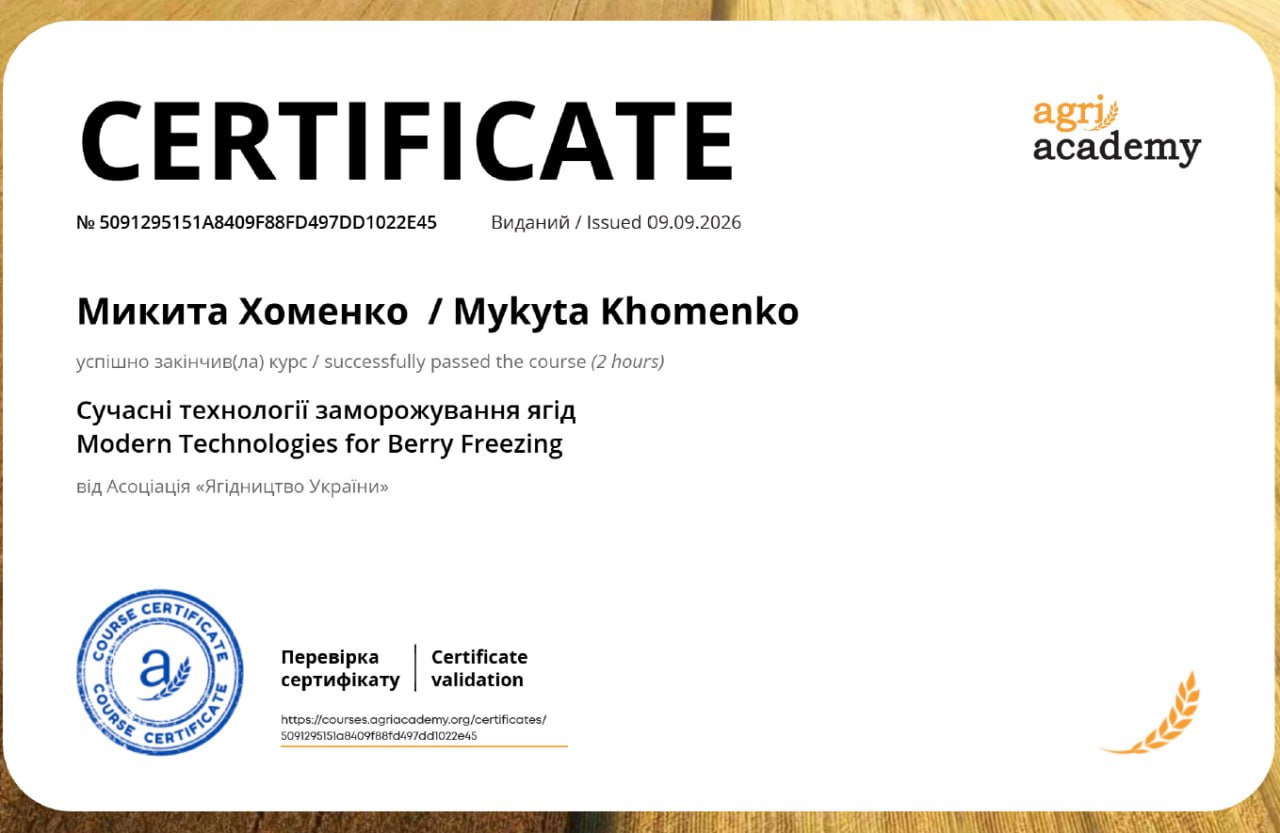 CERTIFICATE

agri
academy

№ 5091295151A8409F88FD497DD1022E45 Виданий / Issued 09.09.2026

Микита Хоменко / Mykyta Khomenko

успішно закінчив(ла) курс / successfully passed the course (2 hours)

Сучасні технології заморожування ягід
Modern Technologies for Berry Freezing

від Асоціація «Ягідництво України»

COURSE CERTIFICATE
COURSE CERTIFICATE

Перевірка сертифікату

Certificate validation

https://courses.agriacademy.org/certificates/
5091295151a8409f88fd497dd1022e45